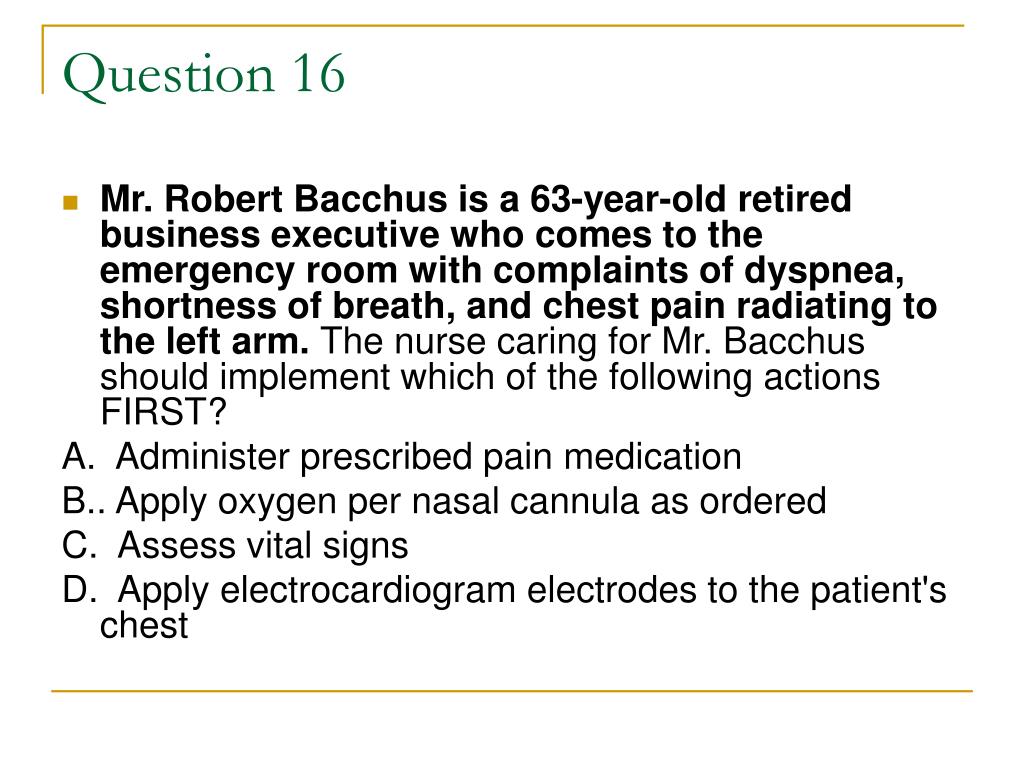 Question 16

Mr. Robert Bacchus is a 63-year-old retired business executive who comes to the emergency room with complaints of dyspnea, shortness of breath, and chest pain radiating to the left arm. The nurse caring for Mr. Bacchus should implement which of the following actions FIRST?

A. Administer prescribed pain medication
B.. Apply oxygen per nasal cannula as ordered
C. Assess vital signs
D. Apply electrocardiogram electrodes to the patient's chest